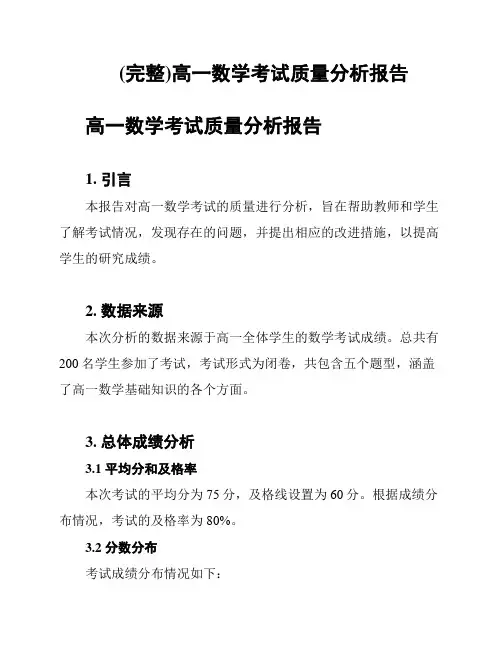 (完整)高一数学考试质量分析报告

高一数学考试质量分析报告

1. 引言

本报告对高一数学考试的质量进行分析，旨在帮助教师和学生了解考试情况，发现存在的问题，并提出相应的改进措施，以提高学生的研究成绩。

2. 数据来源

本次分析的数据来源于高一全体学生的数学考试成绩。总共有200名学生参加了考试，考试形式为闭卷，共包含五个题型，涵盖了高一数学基础知识的各个方面。

3. 总体成绩分析

3.1 平均分和及格率

本次考试的平均分为75分，及格线设置为60分。根据成绩分布情况，考试的及格率为80%。

3.2 分数分布

考试成绩分布情况如下：